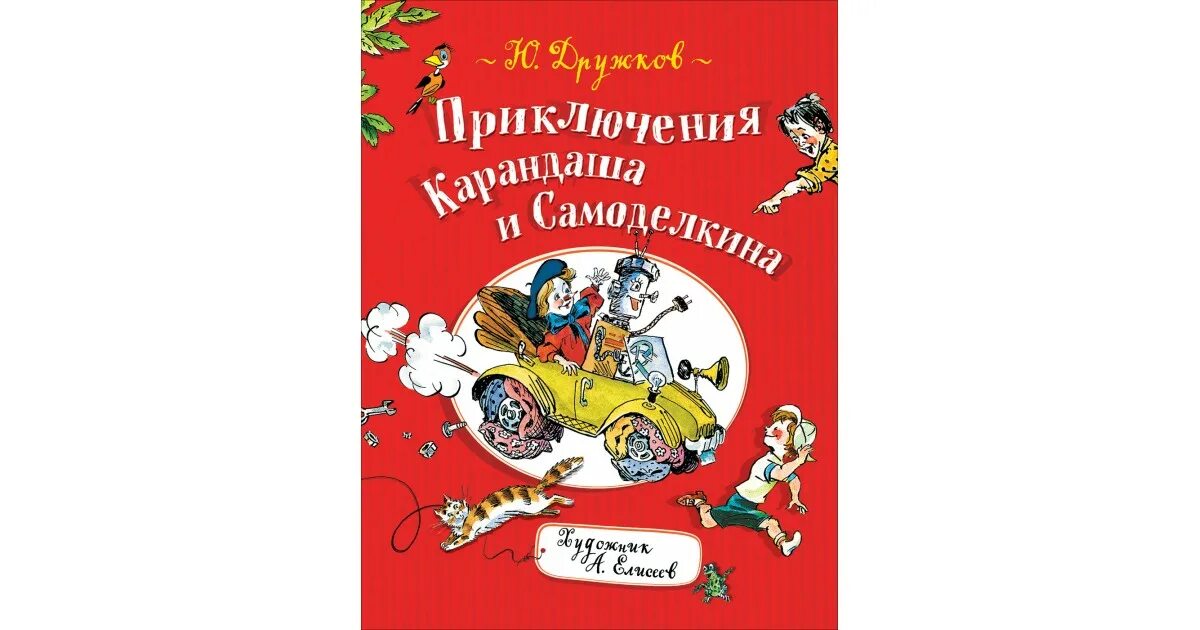 ~ Ю. Дружков ~

Приключения Карандаша и Самоделкина

Художник А. Елисеев